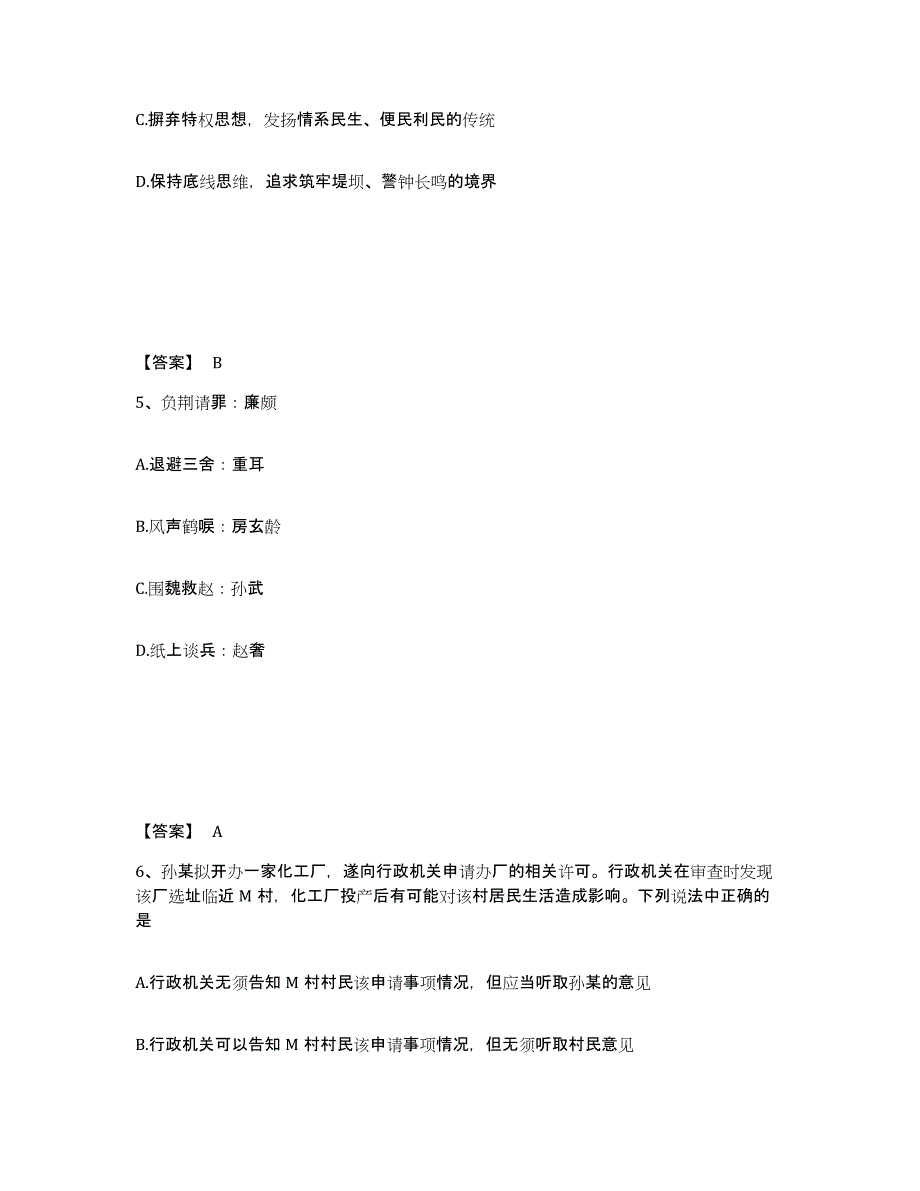 C.摒弃特权思想，发扬情系民生、便民利民的传统

D.保持底线思维，追求筑牢堤坝、警钟长鸣的境界

【答案】 B

5、负荆请罪：廉颇

A.退避三舍：重耳

B.风声鹤唳：房玄龄

C.围魏救赵：孙武

D.纸上谈兵：赵奢

【答案】 A

6、孙某拟开办一家化工厂，遂向行政机关申请办厂的相关许可。行政机关在审查时发现该厂选址临近 M 村，化工厂投产后有可能对该村居民生活造成影响。下列说法中正确的是

A.行政机关无须告知 M 村村民该申请事项情况，但应当听取孙某的意见

B.行政机关可以告知 M 村村民该申请事项情况，但无须听取村民意见